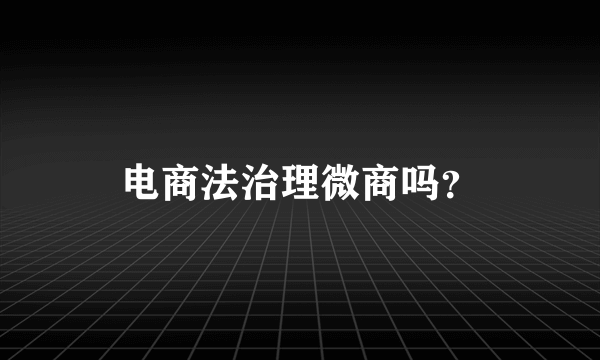 电商法治理微商吗?